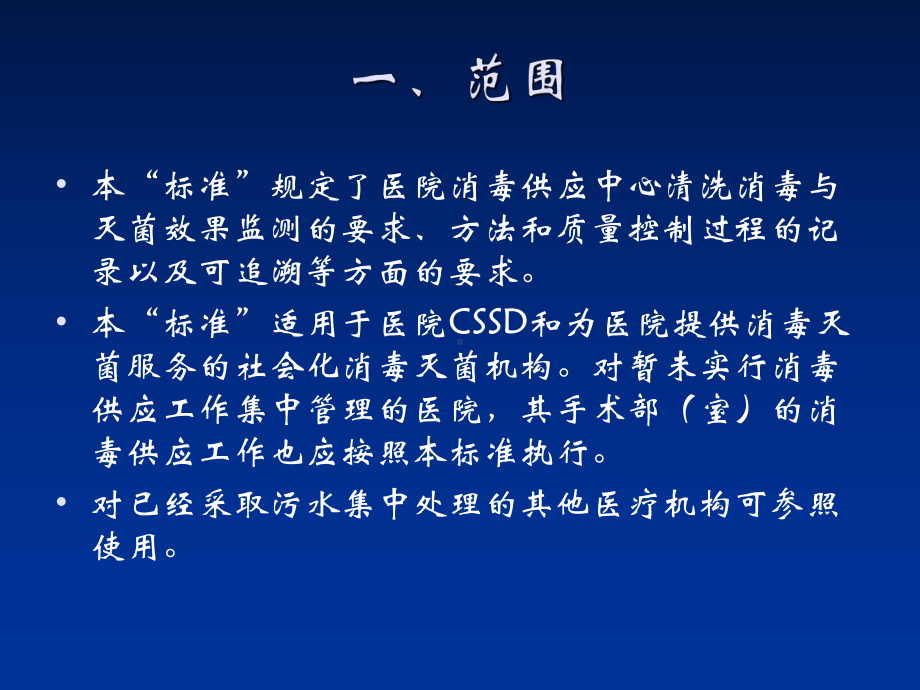 一、范围

• 本“标准”规定了医院消毒供应中心清洗消毒与灭菌效果监测的要求、方法和质量控制过程的记录以及可追溯等方面的要求。

• 本“标准”适用于医院CSSD和为医院提供消毒灭菌服务的社会化消毒灭菌机构。对暂未实行消毒供应工作集中管理的医院，其手术部（室）的消毒供应工作也应按照本标准执行。

• 对已经采取污水集中处理的其他医疗机构可参照使用。